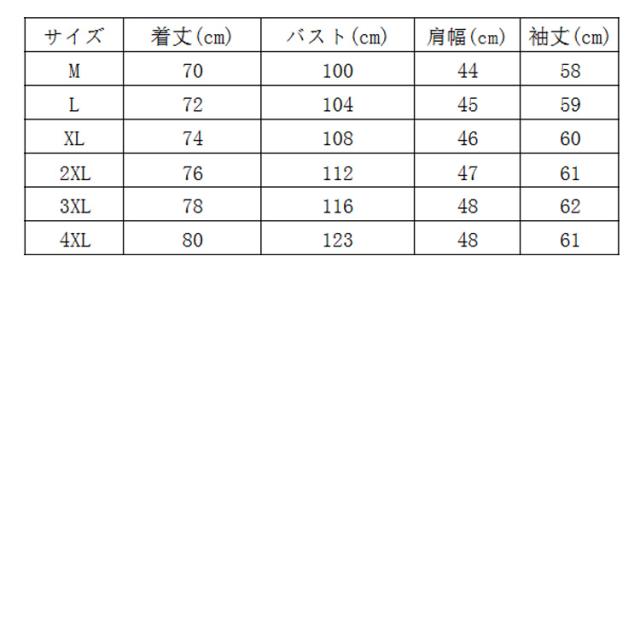 | サイズ | 着丈(cm) | バスト(cm) | 肩幅(cm) | 袖丈(cm) |
|---|---|---|---|---|
| M | 70 | 100 | 44 | 58 |
| L | 72 | 104 | 45 | 59 |
| XL | 74 | 108 | 46 | 60 |
| 2XL | 76 | 112 | 47 | 61 |
| 3XL | 78 | 116 | 48 | 62 |
| 4XL | 80 | 123 | 48 | 61 |